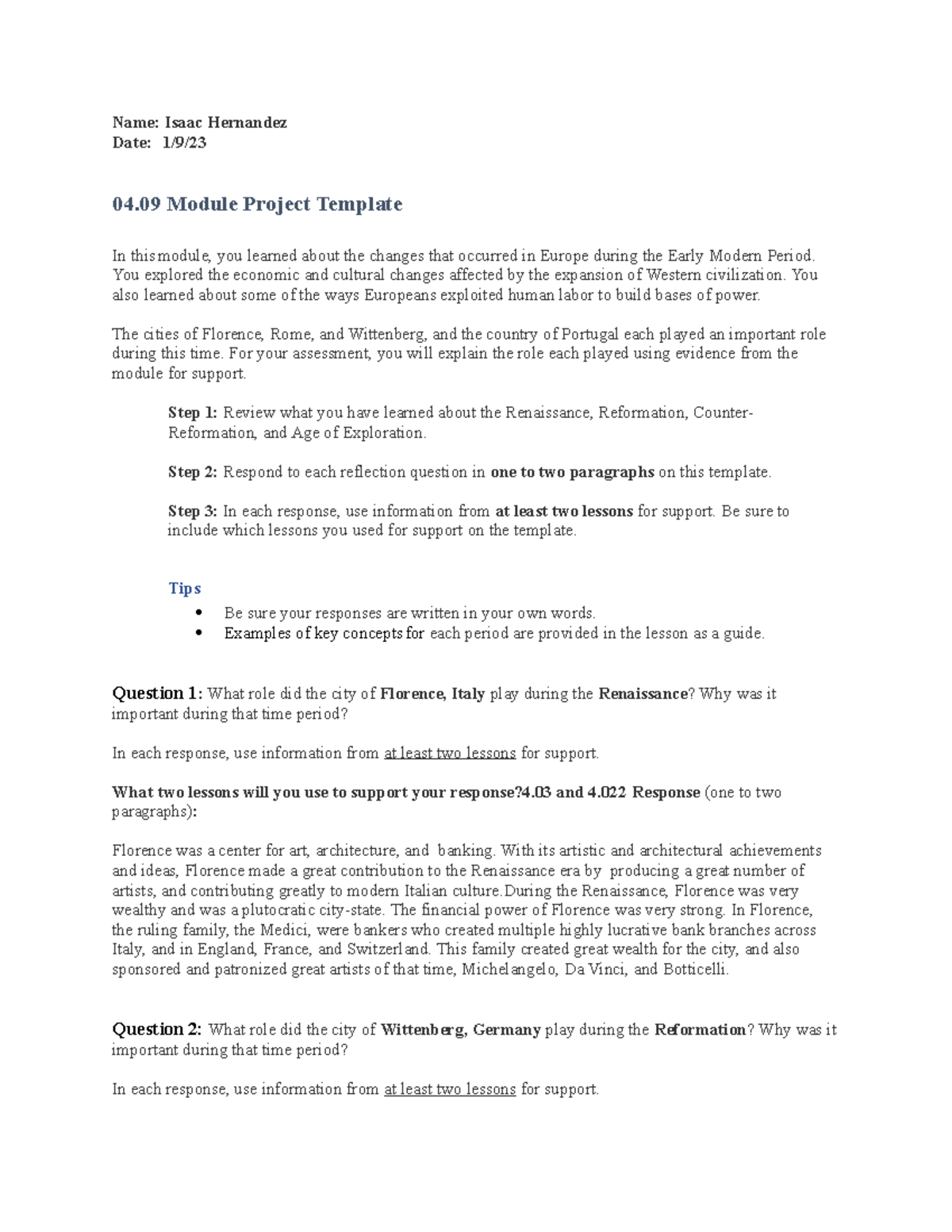 Name: Isaac Hernandez
Date: 1/9/23

04.09 Module Project Template

In this module, you learned about the changes that occurred in Europe during the Early Modern Period. You explored the economic and cultural changes affected by the expansion of Western civilization. You also learned about some of the ways Europeans exploited human labor to build bases of power.

The cities of Florence, Rome, and Wittenberg, and the country of Portugal each played an important role during this time. For your assessment, you will explain the role each played using evidence from the module for support.

Step 1: Review what you have learned about the Renaissance, Reformation, Counter-Reformation, and Age of Exploration.

Step 2: Respond to each reflection question in one to two paragraphs on this template.

Step 3: In each response, use information from at least two lessons for support. Be sure to include which lessons you used for support on the template.

Tips
• Be sure your responses are written in your own words.
• Examples of key concepts for each period are provided in the lesson as a guide.

Question 1: What role did the city of Florence, Italy play during the Renaissance? Why was it important during that time period?

In each response, use information from at least two lessons for support.

What two lessons will you use to support your response?4.03 and 4.022 Response (one to two paragraphs):

Florence was a center for art, architecture, and banking. With its artistic and architectural achievements and ideas, Florence made a great contribution to the Renaissance era by producing a great number of artists, and contributing greatly to modern Italian culture.During the Renaissance, Florence was very wealthy and was a plutocratic city-state. The financial power of Florence was very strong. In Florence, the ruling family, the Medici, were bankers who created multiple highly lucrative bank branches across Italy, and in England, France, and Switzerland. This family created great wealth for the city, and also sponsored and patronized great artists of that time, Michelangelo, Da Vinci, and Botticelli.

Question 2: What role did the city of Wittenberg, Germany play during the Reformation? Why was it important during that time period?

In each response, use information from at least two lessons for support.